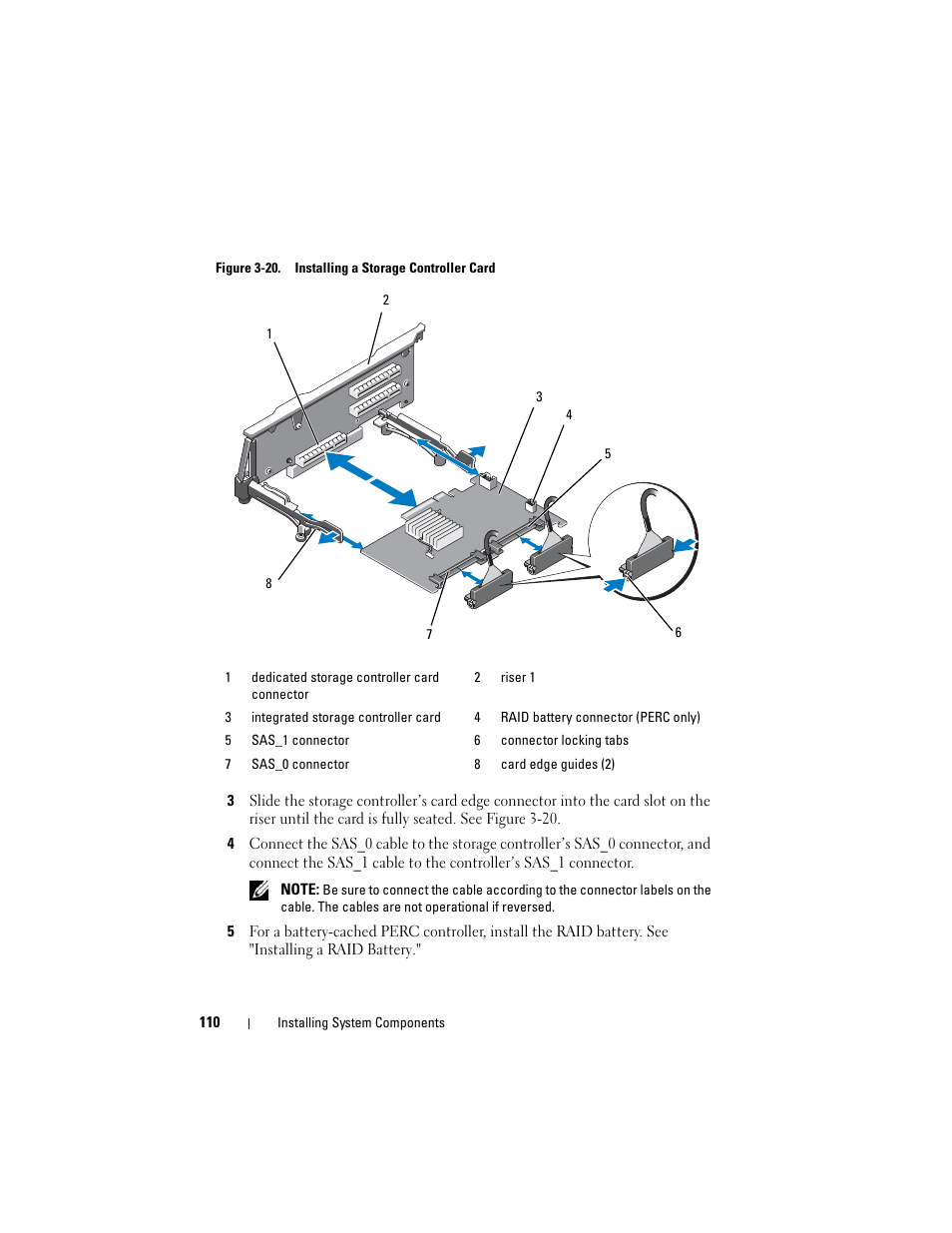 Figure 3-20. Installing a Storage Controller Card

2

1

3

4

5

8

7

6

| 1 | dedicated storage controller card connector | 2 | riser 1 |
|---|---|---|---|
| 3 | integrated storage controller card | 4 | RAID battery connector (PERC only) |
| 5 | SAS_1 connector | 6 | connector locking tabs |
| 7 | SAS_0 connector | 8 | card edge guides (2) |

3 Slide the storage controller's card edge connector into the card slot on the riser until the card is fully seated. See Figure 3-20.

4 Connect the SAS_0 cable to the storage controller's SAS_0 connector, and connect the SAS_1 cable to the controller's SAS_1 connector.

NOTE: Be sure to connect the cable according to the connector labels on the cable. The cables are not operational if reversed.

5 For a battery-cached PERC controller, install the RAID battery. See "Installing a RAID Battery."

110 | Installing System Components